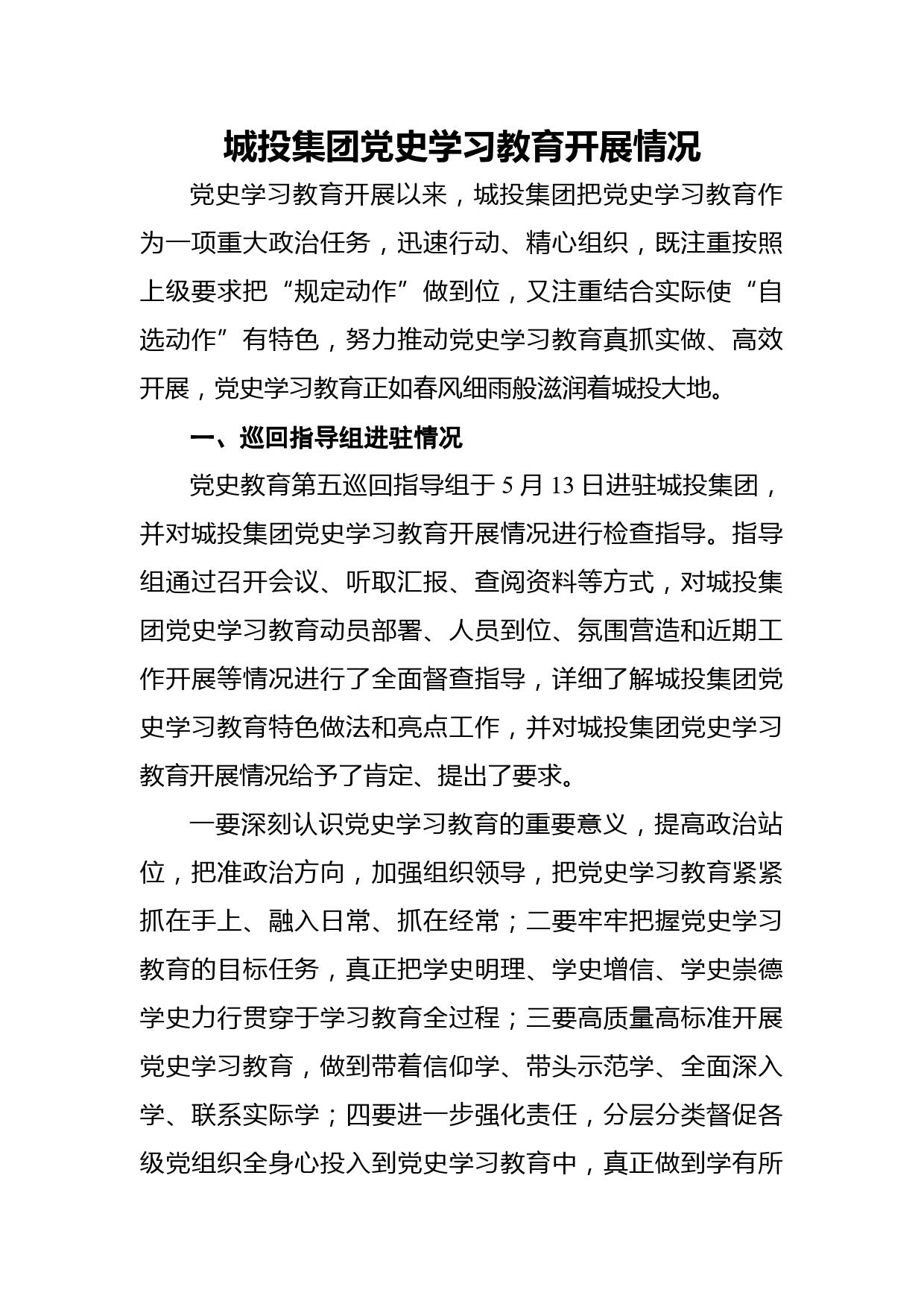 城投集团党史学习教育开展情况

党史学习教育开展以来，城投集团把党史学习教育作为一项重大政治任务，迅速行动、精心组织，既注重按照上级要求把“规定动作”做到位，又注重结合实际使“自选动作”有特色，努力推动党史学习教育真抓实做、高效开展，党史学习教育正如春风细雨般滋润着城投大地。

一、巡回指导组进驻情况

党史教育第五巡回指导组于5月13日进驻城投集团，并对城投集团党史学习教育开展情况进行检查指导。指导组通过召开会议、听取汇报、查阅资料等方式，对城投集团党史学习教育动员部署、人员到位、氛围营造和近期工作开展等情况进行了全面督查指导，详细了解城投集团党史学习教育特色做法和亮点工作，并对城投集团党史学习教育开展情况给予了肯定、提出了要求。

一要深刻认识党史学习教育的重要意义，提高政治站位，把准政治方向，加强组织领导，把党史学习教育紧紧抓在手上、融入日常、抓在经常；二要牢牢把握党史学习教育的目标任务，真正把学史明理、学史增信、学史崇德学史力行贯穿于学习教育全过程；三要高质量高标准开展党史学习教育，做到带着信仰学、带头示范学、全面深入学、联系实际学；四要进一步强化责任，分层分类督促各级党组织全身心投入到党史学习教育中，真正做到学有所